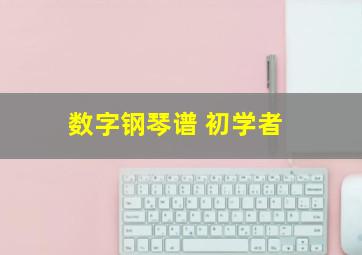 数字钢琴谱 初学者